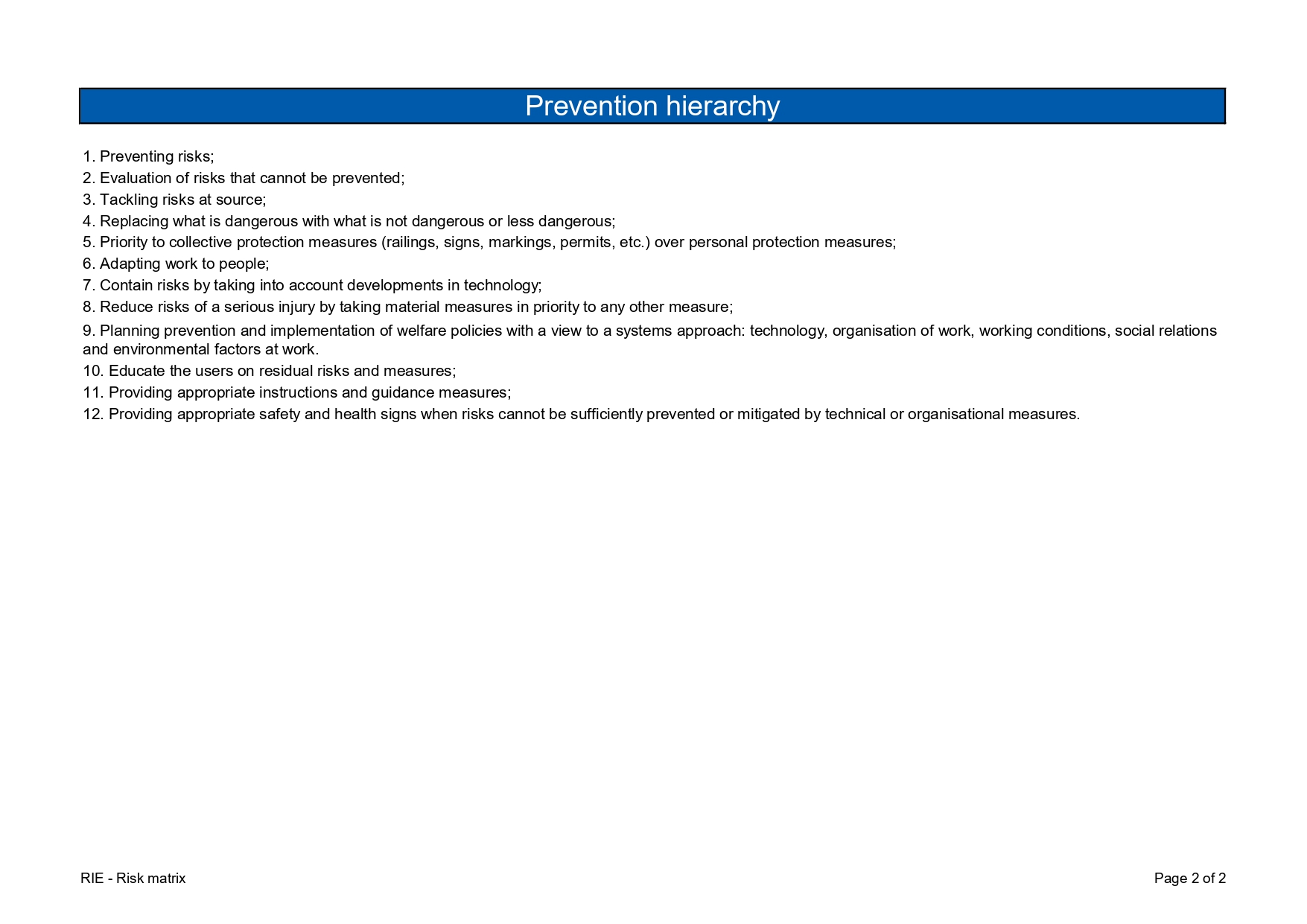 Prevention hierarchy

1. Preventing risks;
2. Evaluation of risks that cannot be prevented;
3. Tackling risks at source;
4. Replacing what is dangerous with what is not dangerous or less dangerous;
5. Priority to collective protection measures (railings, signs, markings, permits, etc.) over personal protection measures;
6. Adapting work to people;
7. Contain risks by taking into account developments in technology;
8. Reduce risks of a serious injury by taking material measures in priority to any other measure;
9. Planning prevention and implementation of welfare policies with a view to a systems approach: technology, organisation of work, working conditions, social relations and environmental factors at work.
10. Educate the users on residual risks and measures;
11. Providing appropriate instructions and guidance measures;
12. Providing appropriate safety and health signs when risks cannot be sufficiently prevented or mitigated by technical or organisational measures.

RIE - Risk matrix

Page 2 of 2